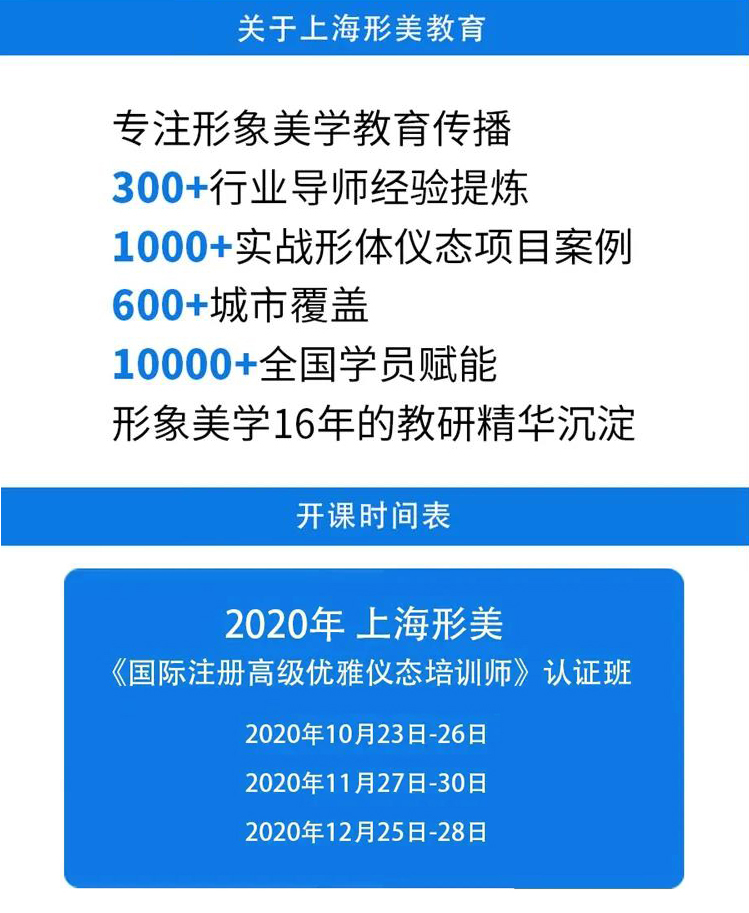 关于上海形美教育

专注形象美学教育传播
300+行业导师经验提炼
1000+实战形体仪态项目案例
600+城市覆盖
10000+全国学员赋能
形象美学16年的教研精华沉淀

开课时间表

2020年 上海形美
《国际注册高级优雅仪态培训师》认证班

2020年10月23日-26日
2020年11月27日-30日
2020年12月25日-28日